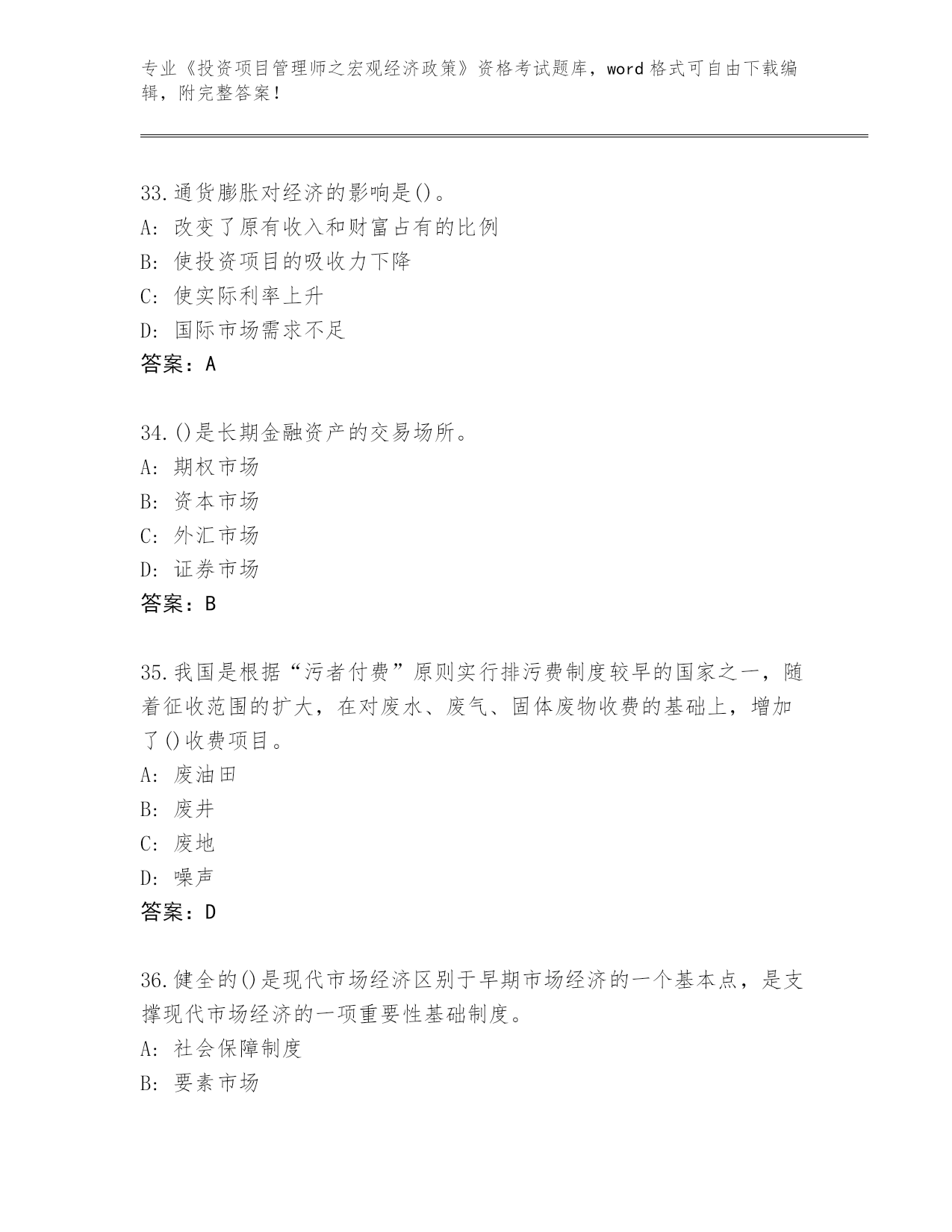 专业《投资项目管理师之宏观经济政策》资格考试题库，word 格式可自由下载编辑，附完整答案！

33.通货膨胀对经济的影响是()。
A: 改变了原有收入和财富占有的比例
B: 使投资项目的吸收力下降
C: 使实际利率上升
D: 国际市场需求不足
答案：A

34.()是长期金融资产的交易场所。
A: 期权市场
B: 资本市场
C: 外汇市场
D: 证券市场
答案：B

35.我国是根据“污者付费”原则实行排污费制度较早的国家之一，随着征收范围的扩大，在对废水、废气、固体废物收费的基础上，增加了()收费项目。
A: 废油田
B: 废井
C: 废地
D: 噪声
答案：D

36.健全的()是现代市场经济区别于早期市场经济的一个基本点，是支撑现代市场经济的一项重要性基础制度。
A: 社会保障制度
B: 要素市场